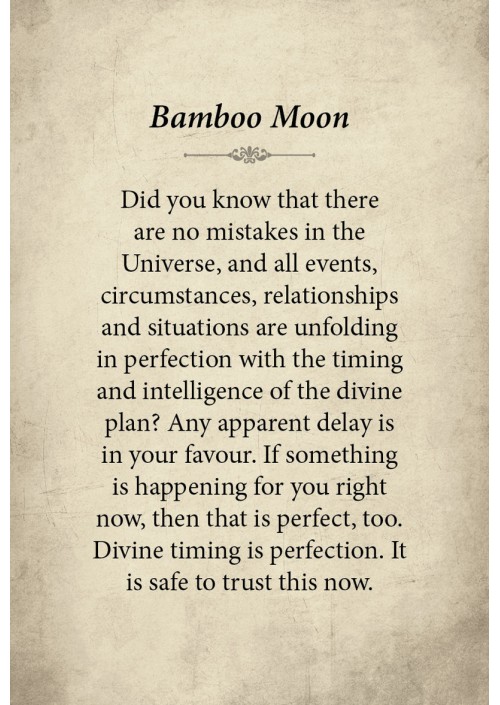 Bamboo Moon

Did you know that there are no mistakes in the Universe, and all events, circumstances, relationships and situations are unfolding in perfection with the timing and intelligence of the divine plan? Any apparent delay is in your favour. If something is happening for you right now, then that is perfect, too. Divine timing is perfection. It is safe to trust this now.